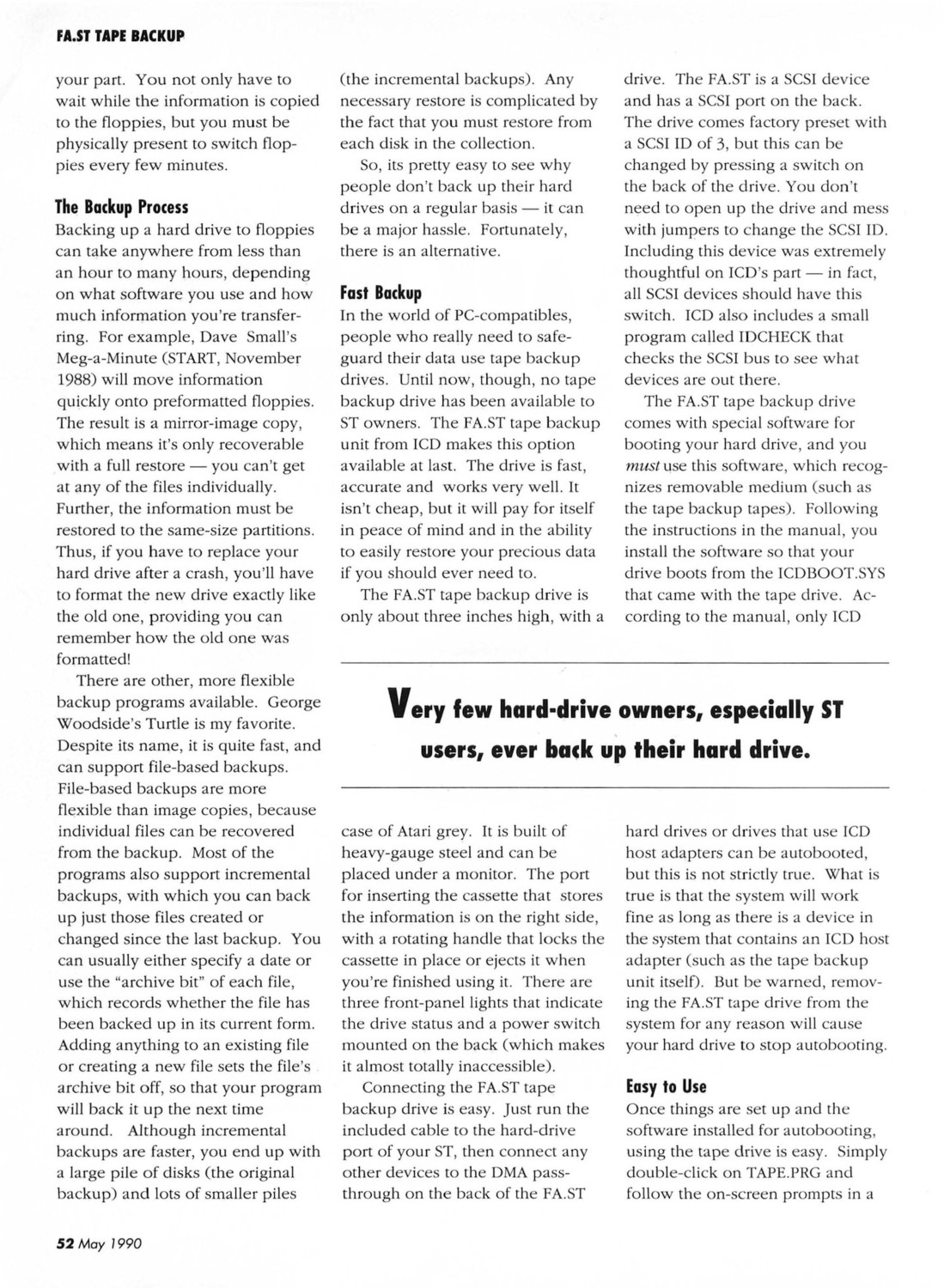 FA.ST TAPE BACKUP

your part. You not only have to wait while the information is copied to the floppies, but you must be physically present to switch floppies every few minutes.

The Backup Process
Backing up a hard drive to floppies can take anywhere from less than an hour to many hours, depending on what software you use and how much information you're transferring. For example, Dave Small's Meg-a-Minute (START, November 1988) will move information quickly onto preformatted floppies. The result is a mirror-image copy, which means it's only recoverable with a full restore — you can't get at any of the files individually. Further, the information must be restored to the same-size partitions. Thus, if you have to replace your hard drive after a crash, you'll have to format the new drive exactly like the old one, providing you can remember how the old one was formatted!

There are other, more flexible backup programs available. George Woodside's Turtle is my favorite. Despite its name, it is quite fast, and can support file-based backups. File-based backups are more flexible than image copies, because individual files can be recovered from the backup. Most of the programs also support incremental backups, with which you can back up just those files created or changed since the last backup. You can usually either specify a date or use the "archive bit" of each file, which records whether the file has been backed up in its current form. Adding anything to an existing file or creating a new file sets the file's archive bit off, so that your program will back it up the next time around. Although incremental backups are faster, you end up with a large pile of disks (the original backup) and lots of smaller piles (the incremental backups). Any necessary restore is complicated by the fact that you must restore from each disk in the collection.

So, its pretty easy to see why people don't back up their hard drives on a regular basis — it can be a major hassle. Fortunately, there is an alternative.

Fast Backup
In the world of PC-compatibles, people who really need to safeguard their data use tape backup drives. Until now, though, no tape backup drive has been available to ST owners. The FA.ST tape backup unit from ICD makes this option available at last. The drive is fast, accurate and works very well. It isn't cheap, but it will pay for itself in peace of mind and in the ability to easily restore your precious data if you should ever need to.

The FA.ST tape backup drive is only about three inches high, with a case of Atari grey. It is built of heavy-gauge steel and can be placed under a monitor. The port for inserting the cassette that stores the information is on the right side, with a rotating handle that locks the cassette in place or ejects it when you're finished using it. There are three front-panel lights that indicate the drive status and a power switch mounted on the back (which makes it almost totally inaccessible).

Connecting the FA.ST tape backup drive is easy. Just run the included cable to the hard-drive port of your ST, then connect any other devices to the DMA pass-through on the back of the FA.ST drive. The FA.ST is a SCSI device and has a SCSI port on the back. The drive comes factory preset with a SCSI ID of 3, but this can be changed by pressing a switch on the back of the drive. You don't need to open up the drive and mess with jumpers to change the SCSI ID. Including this device was extremely thoughtful on ICD's part — in fact, all SCSI devices should have this switch. ICD also includes a small program called IDCHECK that checks the SCSI bus to see what devices are out there.

The FA.ST tape backup drive comes with special software for booting your hard drive, and you must use this software, which recognizes removable medium (such as the tape backup tapes). Following the instructions in the manual, you install the software so that your drive boots from the ICDBOOT.SYS that came with the tape drive. According to the manual, only ICD hard drives or drives that use ICD host adapters can be autobooted, but this is not strictly true. What is true is that the system will work fine as long as there is a device in the system that contains an ICD host adapter (such as the tape backup unit itself). But be warned, removing the FA.ST tape drive from the system for any reason will cause your hard drive to stop autobooting.

Easy to Use
Once things are set up and the software installed for autobooting, using the tape drive is easy. Simply double-click on TAPE.PRG and follow the on-screen prompts in a

Very few hard-drive owners, especially ST users, ever back up their hard drive.

52 May 1990